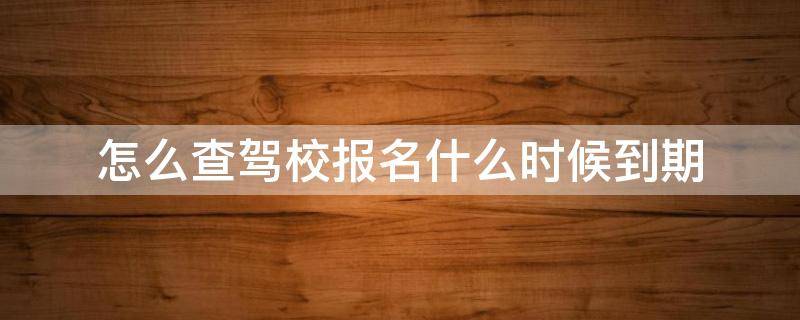 怎么查驾校报名什么时候到期